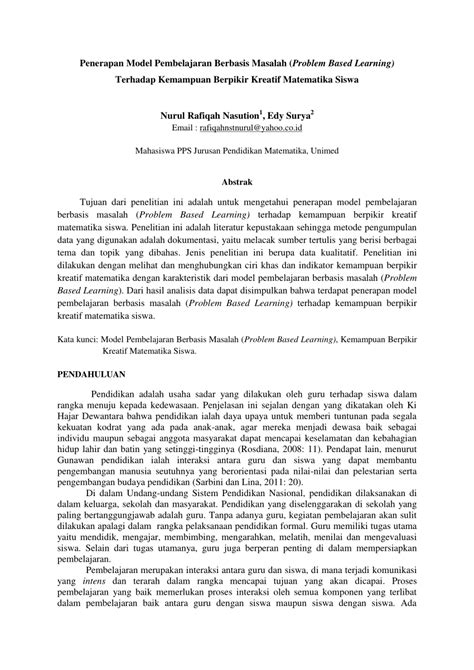 Penerapan Model Pembelajaran Berbasis Masalah (Problem Based Learning) Terhadap Kemampuan Berpikir Kreatif Matematika Siswa

Nurul Rafiqah Nasution$^1$, Edy Surya$^2$
Email : rafiqahnstnurul@yahoo.co.id

Mahasiswa PPS Jurusan Pendidikan Matematika, Unimed

Abstrak

Tujuan dari penelitian ini adalah untuk mengetahui penerapan model pembelajaran berbasis masalah (Problem Based Learning) terhadap kemampuan berpikir kreatif matematika siswa. Penelitian ini adalah literatur kepustakaan sehingga metode pengumpulan data yang digunakan adalah dokumentasi, yaitu melacak sumber tertulis yang berisi berbagai tema dan topik yang dibahas. Jenis penelitian ini berupa data kualitatif. Penelitian ini dilakukan dengan melihat dan menghubungkan ciri khas dan indikator kemampuan berpikir kreatif matematika dengan karakteristik dari model pembelajaran berbasis masalah (Problem Based Learning). Dari hasil analisis data dapat disimpulkan bahwa terdapat penerapan model pembelajaran berbasis masalah (Problem Based Learning) terhadap kemampuan berpikir kreatif matematika siswa.

Kata kunci: Model Pembelajaran Berbasis Masalah (Problem Based Learning), Kemampuan Berpikir Kreatif Matematika Siswa.

PENDAHULUAN

Pendidikan adalah usaha sadar yang dilakukan oleh guru terhadap siswa dalam rangka menuju kepada kedewasaan. Penjelasan ini sejalan dengan yang dikatakan oleh Ki Hajar Dewantara bahwa pendidikan ialah daya upaya untuk memberi tuntunan pada segala kekuatan kodrat yang ada pada anak-anak, agar mereka menjadi dewasa baik sebagai individu maupun sebagai anggota masyarakat dapat mencapai keselamatan dan kebahagian hidup lahir dan batin yang setinggi-tingginya (Rosdiana, 2008: 11). Pendapat lain, menurut Gunawan pendidikan ialah interaksi antara guru dan siswa yang dapat membantu pengembangan manusia seutuhnya yang berorientasi pada nilai-nilai dan pelestarian serta pengembangan budaya pendidikan (Sarbini dan Lina, 2011: 20).

Di dalam Undang-undang Sistem Pendidikan Nasional, pendidikan dilaksanakan di dalam keluarga, sekolah dan masyarakat. Pendidikan yang diselenggarakan di sekolah yang paling bertanggungjawab adalah guru. Tanpa adanya guru, kegiatan pembelajaran akan sulit dilakukan apalagi dalam rangka pelaksanaan pendidikan formal. Guru memiliki tugas utama yaitu mendidik, mengajar, membimbing, mengarahkan, melatih, menilai dan mengevaluasi siswa. Selain dari tugas utamanya, guru juga berperan penting di dalam mempersiapkan pembelajaran.

Pembelajaran merupakan interaksi antara guru dan siswa, di mana terjadi komunikasi yang intens dan terarah dalam rangka mencapai tujuan yang akan dicapai. Proses pembelajaran yang baik memerlukan proses interaksi oleh semua komponen yang terlibat dalam pembelajaran baik antara guru dengan siswa maupun siswa dengan siswa. Ada